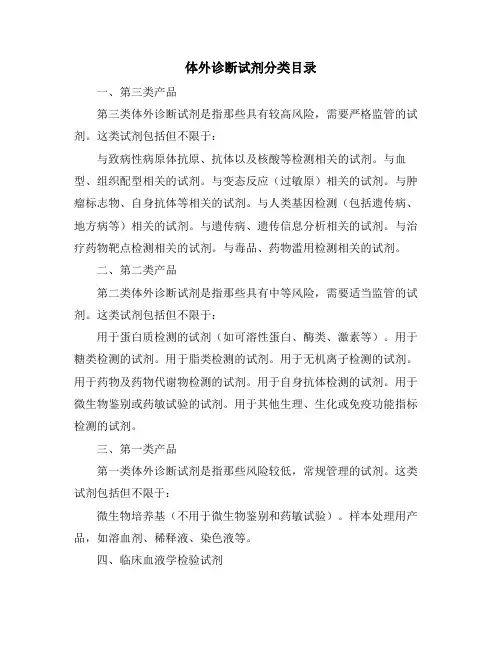 体外诊断试剂分类目录

一、第三类产品

第三类体外诊断试剂是指那些具有较高风险，需要严格监管的试剂。这类试剂包括但不限于：

与致病性病原体抗原、抗体以及核酸等检测相关的试剂。与血型、组织配型相关的试剂。与变态反应（过敏原）相关的试剂。与肿瘤标志物、自身抗体等相关的试剂。与人类基因检测（包括遗传病、地方病等）相关的试剂。与遗传病、遗传信息分析相关的试剂。与治疗药物靶点检测相关的试剂。与毒品、药物滥用检测相关的试剂。

二、第二类产品

第二类体外诊断试剂是指那些具有中等风险，需要适当监管的试剂。这类试剂包括但不限于：

用于蛋白质检测的试剂（如可溶性蛋白、酶类、激素等）。用于糖类检测的试剂。用于脂类检测的试剂。用于无机离子检测的试剂。用于药物及药物代谢物检测的试剂。用于自身抗体检测的试剂。用于微生物鉴别或药敏试验的试剂。用于其他生理、生化或免疫功能指标检测的试剂。

三、第一类产品

第一类体外诊断试剂是指那些风险较低，常规管理的试剂。这类试剂包括但不限于：

微生物培养基（不用于微生物鉴别和药敏试验）。样本处理用产品，如溶血剂、稀释液、染色液等。

四、临床血液学检验试剂